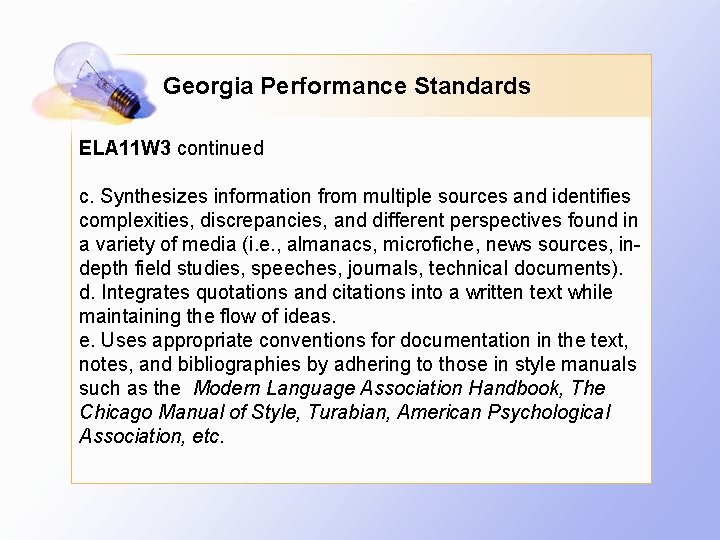 Georgia Performance Standards

ELA11W3 continued

c. Synthesizes information from multiple sources and identifies complexities, discrepancies, and different perspectives found in a variety of media (i.e., almanacs, microfiche, news sources, in-depth field studies, speeches, journals, technical documents).
d. Integrates quotations and citations into a written text while maintaining the flow of ideas.
e. Uses appropriate conventions for documentation in the text, notes, and bibliographies by adhering to those in style manuals such as the Modern Language Association Handbook, The Chicago Manual of Style, Turabian, American Psychological Association, etc.